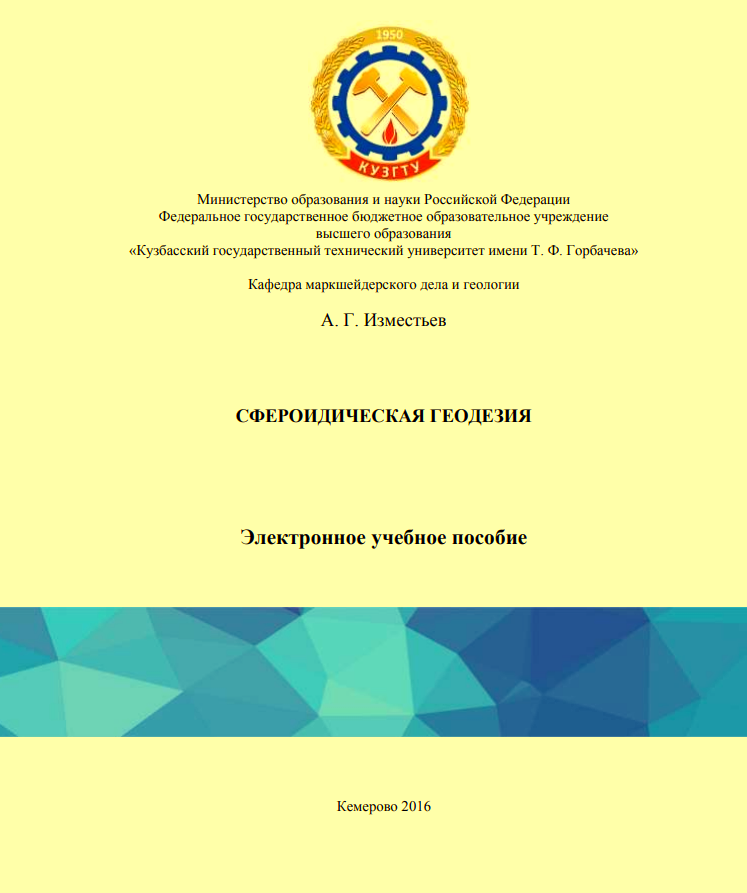 1950
КУЗГТУ

Министерство образования и науки Российской Федерации
Федеральное государственное бюджетное образовательное учреждение
высшего образования
«Кузбасский государственный технический университет имени Т. Ф. Горбачева»

Кафедра маркшейдерского дела и геологии

А. Г. Изместьев

СФЕРОИДИЧЕСКАЯ ГЕОДЕЗИЯ

Электронное учебное пособие

Кемерово 2016